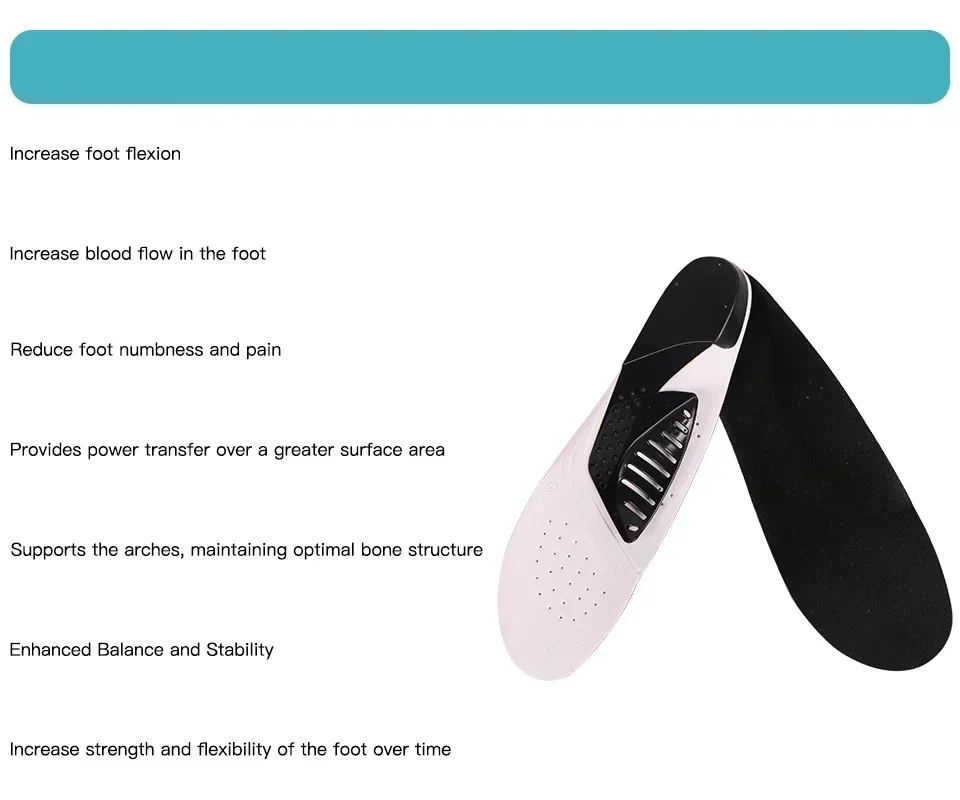 Increase foot flexion

Increase blood flow in the foot

Reduce foot numbness and pain

Provides power transfer over a greater surface area

Supports the arches, maintaining optimal bone structure

Enhanced Balance and Stability

Increase strength and flexibility of the foot over time